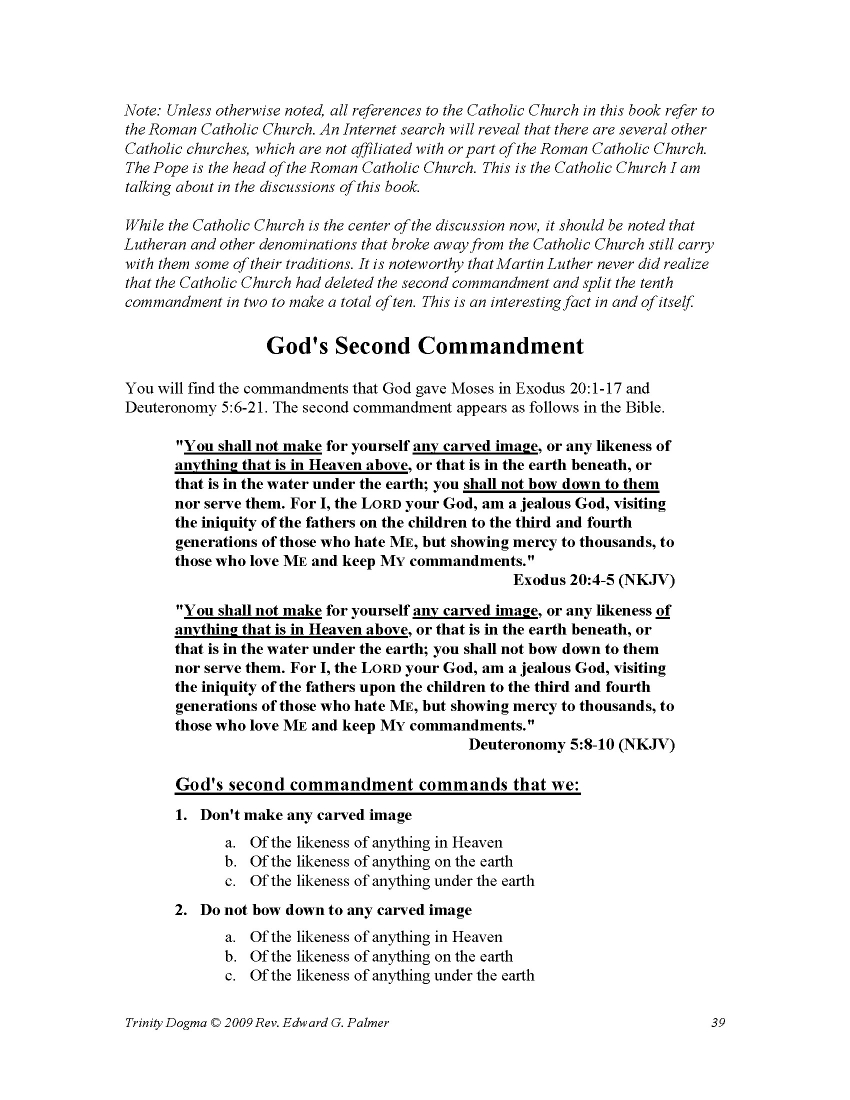 Note: Unless otherwise noted, all references to the Catholic Church in this book refer to the Roman Catholic Church. An Internet search will reveal that there are several other Catholic churches, which are not affiliated with or part of the Roman Catholic Church. The Pope is the head of the Roman Catholic Church. This is the Catholic Church I am talking about in the discussions of this book.

While the Catholic Church is the center of the discussion now, it should be noted that Lutheran and other denominations that broke away from the Catholic Church still carry with them some of their traditions. It is noteworthy that Martin Luther never did realize that the Catholic Church had deleted the second commandment and split the tenth commandment in two to make a total of ten. This is an interesting fact in and of itself.

God's Second Commandment

You will find the commandments that God gave Moses in Exodus 20:1-17 and Deuteronomy 5:6-21. The second commandment appears as follows in the Bible.

"You shall not make for yourself any carved image, or any likeness of anything that is in Heaven above, or that is in the earth beneath, or that is in the water under the earth; you shall not bow down to them nor serve them. For I, the LORD your God, am a jealous God, visiting the iniquity of the fathers on the children to the third and fourth generations of those who hate ME, but showing mercy to thousands, to those who love ME and keep MY commandments."
Exodus 20:4-5 (NKJV)

"You shall not make for yourself any carved image, or any likeness of anything that is in Heaven above, or that is in the earth beneath, or that is in the water under the earth; you shall not bow down to them nor serve them. For I, the LORD your God, am a jealous God, visiting the iniquity of the fathers upon the children to the third and fourth generations of those who hate ME, but showing mercy to thousands, to those who love ME and keep MY commandments."
Deuteronomy 5:8-10 (NKJV)

God's second commandment commands that we:

1. Don't make any carved image
a. Of the likeness of anything in Heaven
b. Of the likeness of anything on the earth
c. Of the likeness of anything under the earth

2. Do not bow down to any carved image
a. Of the likeness of anything in Heaven
b. Of the likeness of anything on the earth
c. Of the likeness of anything under the earth

Trinity Dogma © 2009 Rev. Edward G. Palmer 39